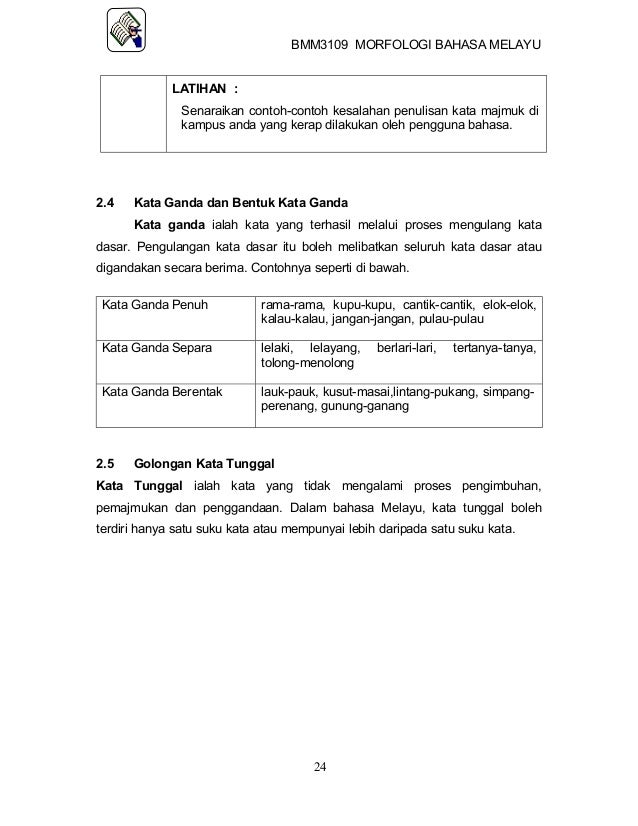 BMM3109 MORFOLOGI BAHASA MELAYU

LATIHAN :

Senaraikan contoh-contoh kesalahan penulisan kata majmuk di kampus anda yang kerap dilakukan oleh pengguna bahasa.

2.4 Kata Ganda dan Bentuk Kata Ganda

Kata ganda ialah kata yang terhasil melalui proses mengulang kata dasar. Pengulangan kata dasar itu boleh melibatkan seluruh kata dasar atau digandakan secara berima. Contohnya seperti di bawah.

| Kata Ganda Penuh | rama-rama, kupu-kupu, cantik-cantik, elok-elok, kalau-kalau, jangan-jangan, pulau-pulau |
|---|---|
| Kata Ganda Separa | lelaki, lelayang, berlari-lari, tertanya-tanya, tolong-menolong |
| Kata Ganda Berentak | lauk-pauk, kusut-masai,lintang-pukang, simpang-perenang, gunung-ganang |

2.5 Golongan Kata Tunggal

Kata Tunggal ialah kata yang tidak mengalami proses pengimbuhan, pemajmukan dan penggandaan. Dalam bahasa Melayu, kata tunggal boleh terdiri hanya satu suku kata atau mempunyai lebih daripada satu suku kata.

24